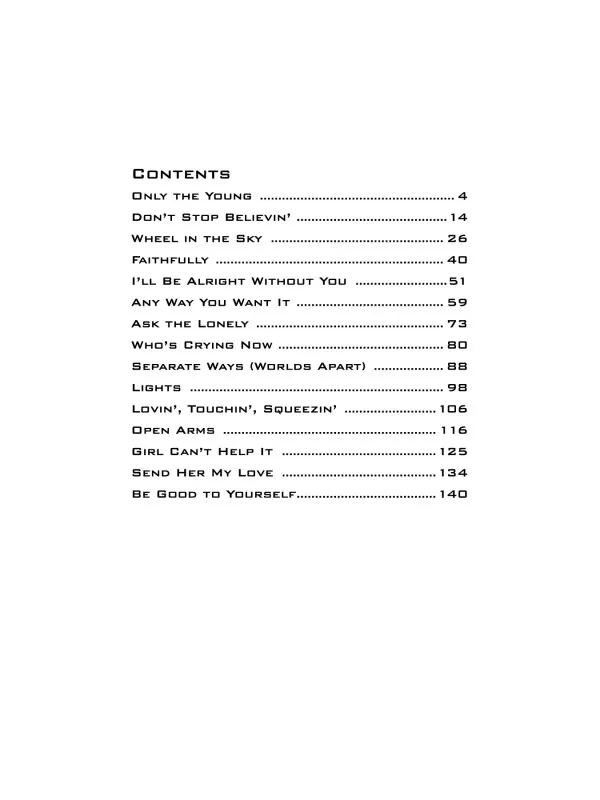 Contents

Only the Young 4

Don't Stop Believin' 14

Wheel in the Sky 26

Faithfully 40

I'll Be Alright Without You 51

Any Way You Want It 59

Ask the Lonely 73

Who's Crying Now 80

Separate Ways (Worlds Apart) 88

Lights 98

Lovin', Touchin', Squeezin' 106

Open Arms 116

Girl Can't Help It 125

Send Her My Love 134

Be Good to Yourself 140